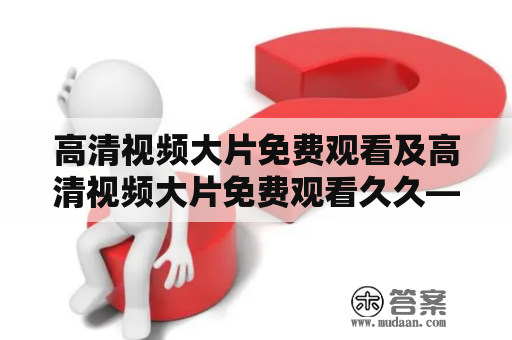 高清视频大片免费观看及高清视频大片免费观看久久—

木 答案
www.mudaan.com